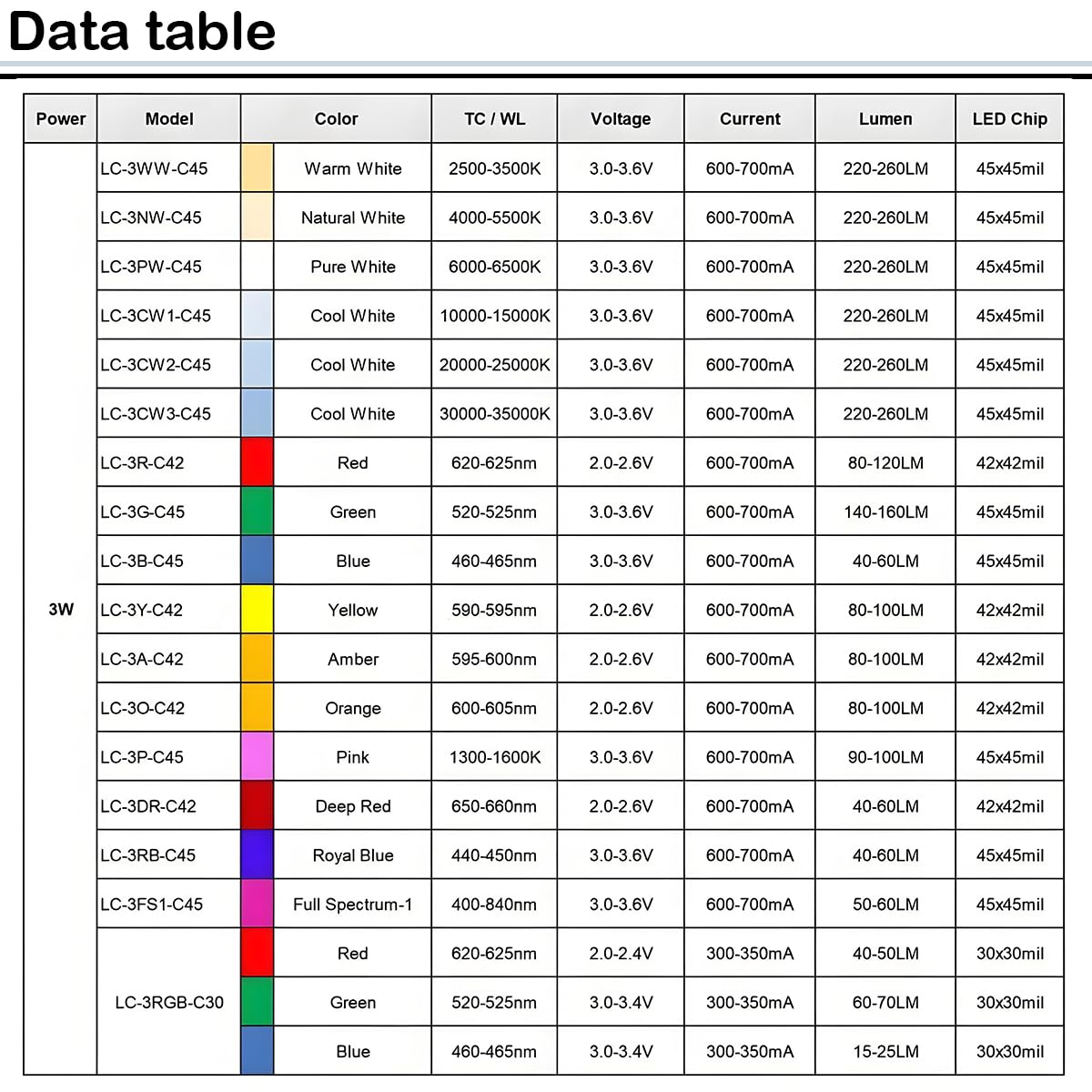 Data table

| Power | Model | Color | TC / WL | Voltage | Current | Lumen | LED Chip |
|---|---|---|---|---|---|---|---|
| 3W | LC-3WW-C45 | Warm White | 2500-3500K | 3.0-3.6V | 600-700mA | 220-260LM | 45x45mil |
| | LC-3NW-C45 | Natural White | 4000-5500K | 3.0-3.6V | 600-700mA | 220-260LM | 45x45mil |
| | LC-3PW-C45 | Pure White | 6000-6500K | 3.0-3.6V | 600-700mA | 220-260LM | 45x45mil |
| | LC-3CW1-C45 | Cool White | 10000-15000K | 3.0-3.6V | 600-700mA | 220-260LM | 45x45mil |
| | LC-3CW2-C45 | Cool White | 20000-25000K | 3.0-3.6V | 600-700mA | 220-260LM | 45x45mil |
| | LC-3CW3-C45 | Cool White | 30000-35000K | 3.0-3.6V | 600-700mA | 220-260LM | 45x45mil |
| | LC-3R-C42 | Red | 620-625nm | 2.0-2.6V | 600-700mA | 80-120LM | 42x42mil |
| | LC-3G-C45 | Green | 520-525nm | 3.0-3.6V | 600-700mA | 140-160LM | 45x45mil |
| | LC-3B-C45 | Blue | 460-465nm | 3.0-3.6V | 600-700mA | 40-60LM | 45x45mil |
| | LC-3Y-C42 | Yellow | 590-595nm | 2.0-2.6V | 600-700mA | 80-100LM | 42x42mil |
| | LC-3A-C42 | Amber | 595-600nm | 2.0-2.6V | 600-700mA | 80-100LM | 42x42mil |
| | LC-3O-C42 | Orange | 600-605nm | 2.0-2.6V | 600-700mA | 80-100LM | 42x42mil |
| | LC-3P-C45 | Pink | 1300-1600K | 3.0-3.6V | 600-700mA | 90-100LM | 45x45mil |
| | LC-3DR-C42 | Deep Red | 650-660nm | 2.0-2.6V | 600-700mA | 40-60LM | 42x42mil |
| | LC-3RB-C45 | Royal Blue | 440-450nm | 3.0-3.6V | 600-700mA | 40-60LM | 45x45mil |
| | LC-3FS1-C45 | Full Spectrum-1 | 400-840nm | 3.0-3.6V | 600-700mA | 50-60LM | 45x45mil |
| | LC-3RGB-C30 | Red | 620-625nm | 2.0-2.4V | 300-350mA | 40-50LM | 30x30mil |
| | | Green | 520-525nm | 3.0-3.4V | 300-350mA | 60-70LM | 30x30mil |
| | | Blue | 460-465nm | 3.0-3.4V | 300-350mA | 15-25LM | 30x30mil |